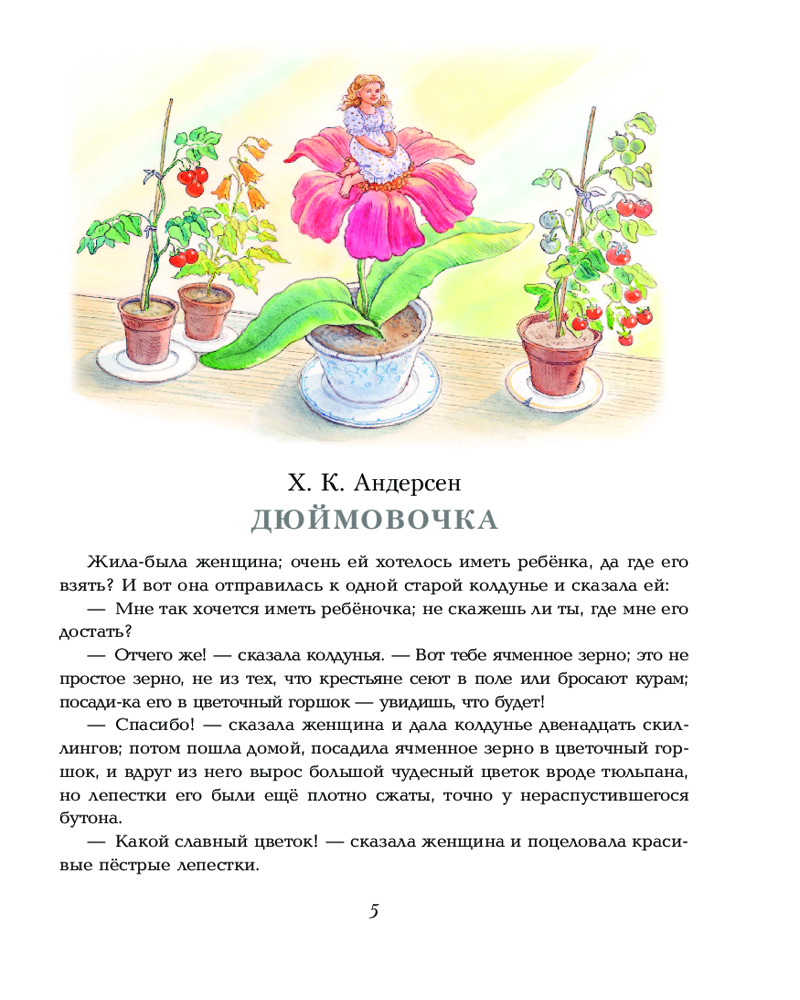 Х. К. Андерсен
ДЮЙМОВОЧКА

Жила-была женщина; очень ей хотелось иметь ребёнка, да где его взять? И вот она отправилась к одной старой колдунье и сказала ей:

— Мне так хочется иметь ребёночка; не скажешь ли ты, где мне его достать?

— Отчего же! — сказала колдунья. — Вот тебе ячменное зерно; это не простое зерно, не из тех, что крестьяне сеют в поле или бросают курам; посади-ка его в цветочный горшок — увидишь, что будет!

— Спасибо! — сказала женщина и дала колдунье двенадцать скиллингов; потом пошла домой, посадила ячменное зерно в цветочный горшок, и вдруг из него вырос большой чудесный цветок вроде тюльпана, но лепестки его были ещё плотно сжаты, точно у нераспустившегося бутона.

— Какой славный цветок! — сказала женщина и поцеловала красивые пёстрые лепестки.

5